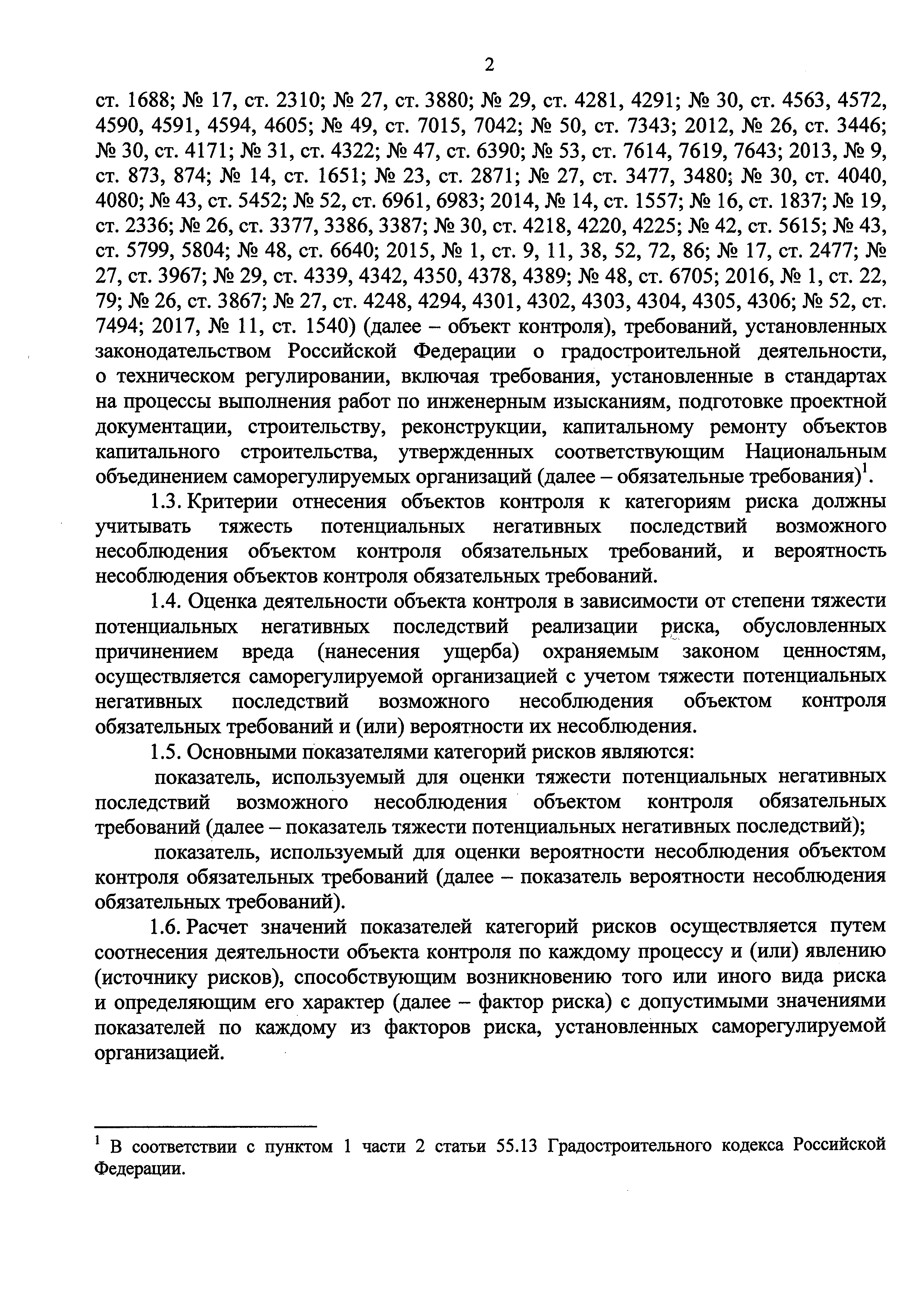 2

ст. 1688; № 17, ст. 2310; № 27, ст. 3880; № 29, ст. 4281, 4291; № 30, ст. 4563, 4572, 4590, 4591, 4594, 4605; № 49, ст. 7015, 7042; № 50, ст. 7343; 2012, № 26, ст. 3446; № 30, ст. 4171; № 31, ст. 4322; № 47, ст. 6390; № 53, ст. 7614, 7619, 7643; 2013, № 9, ст. 873, 874; № 14, ст. 1651; № 23, ст. 2871; № 27, ст. 3477, 3480; № 30, ст. 4040, 4080; № 43, ст. 5452; № 52, ст. 6961, 6983; 2014, № 14, ст. 1557; № 16, ст. 1837; № 19, ст. 2336; № 26, ст. 3377, 3386, 3387; № 30, ст. 4218, 4220, 4225; № 42, ст. 5615; № 43, ст. 5799, 5804; № 48, ст. 6640; 2015, № 1, ст. 9, 11, 38, 52, 72, 86; № 17, ст. 2477; № 27, ст. 3967; № 29, ст. 4339, 4342, 4350, 4378, 4389; № 48, ст. 6705; 2016, № 1, ст. 22, 79; № 26, ст. 3867; № 27, ст. 4248, 4294, 4301, 4302, 4303, 4304, 4305, 4306; № 52, ст. 7494; 2017, № 11, ст. 1540) (далее – объект контроля), требований, установленных законодательством Российской Федерации о градостроительной деятельности, о техническом регулировании, включая требования, установленные в стандартах на процессы выполнения работ по инженерным изысканиям, подготовке проектной документации, строительству, реконструкции, капитальному ремонту объектов капитального строительства, утвержденных соответствующим Национальным объединением саморегулируемых организаций (далее – обязательные требования)$^1$.

1.3. Критерии отнесения объектов контроля к категориям риска должны учитывать тяжесть потенциальных негативных последствий возможного несоблюдения объектом контроля обязательных требований, и вероятность несоблюдения объектов контроля обязательных требований.

1.4. Оценка деятельности объекта контроля в зависимости от степени тяжести потенциальных негативных последствий реализации риска, обусловленных причинением вреда (нанесения ущерба) охраняемым законом ценностям, осуществляется саморегулируемой организацией с учетом тяжести потенциальных негативных последствий возможного несоблюдения объектом контроля обязательных требований и (или) вероятности их несоблюдения.

1.5. Основными показателями категорий рисков являются:

показатель, используемый для оценки тяжести потенциальных негативных последствий возможного несоблюдения объектом контроля обязательных требований (далее – показатель тяжести потенциальных негативных последствий);

показатель, используемый для оценки вероятности несоблюдения объектом контроля обязательных требований (далее – показатель вероятности несоблюдения обязательных требований).

1.6. Расчет значений показателей категорий рисков осуществляется путем соотнесения деятельности объекта контроля по каждому процессу и (или) явлению (источнику рисков), способствующим возникновению того или иного вида риска и определяющим его характер (далее – фактор риска) с допустимыми значениями показателей по каждому из факторов риска, установленных саморегулируемой организацией.

$^1$ В соответствии с пунктом 1 части 2 статьи 55.13 Градостроительного кодекса Российской Федерации.